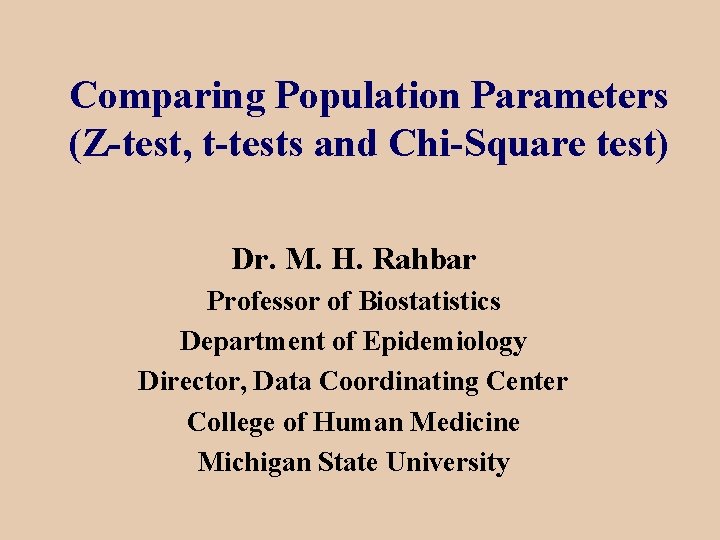 Comparing Population Parameters (Z-test, t-tests and Chi-Square test)

Dr. M. H. Rahbar
Professor of Biostatistics
Department of Epidemiology
Director, Data Coordinating Center
College of Human Medicine
Michigan State University